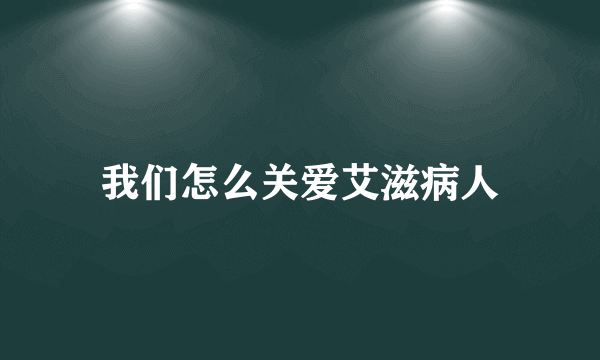 我们怎么关爱艾滋病人